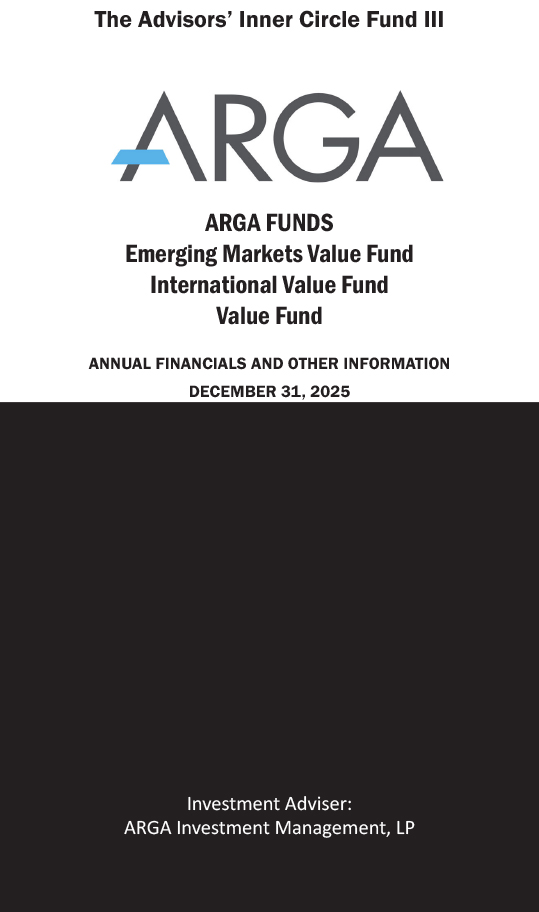 The Advisors' Inner Circle Fund III

ARGA

ARGA FUNDS
Emerging Markets Value Fund
International Value Fund
Value Fund

ANNUAL FINANCIALS AND OTHER INFORMATION
DECEMBER 31, 2025

Investment Adviser:
ARGA Investment Management, LP